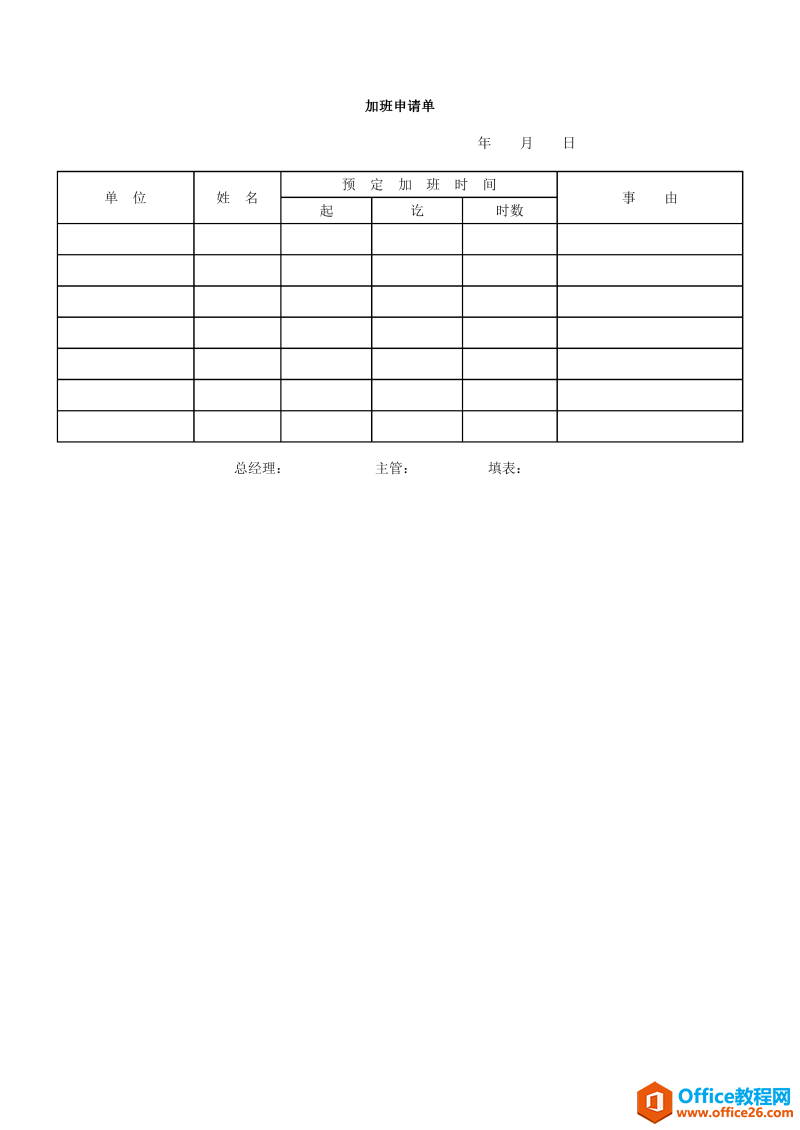 加班申请单

年　月　日

| 单　位 | 姓　名 | 预 定 加 班 时 间 | | | 事　由 |
|---|---|---|---|---|---|
| | | 起 | 讫 | 时数 | |
| | | | | | |
| | | | | | |
| | | | | | |
| | | | | | |
| | | | | | |
| | | | | | |
| | | | | | |

总经理：　　主管：　　填表：

Office教程网
www.office26.com